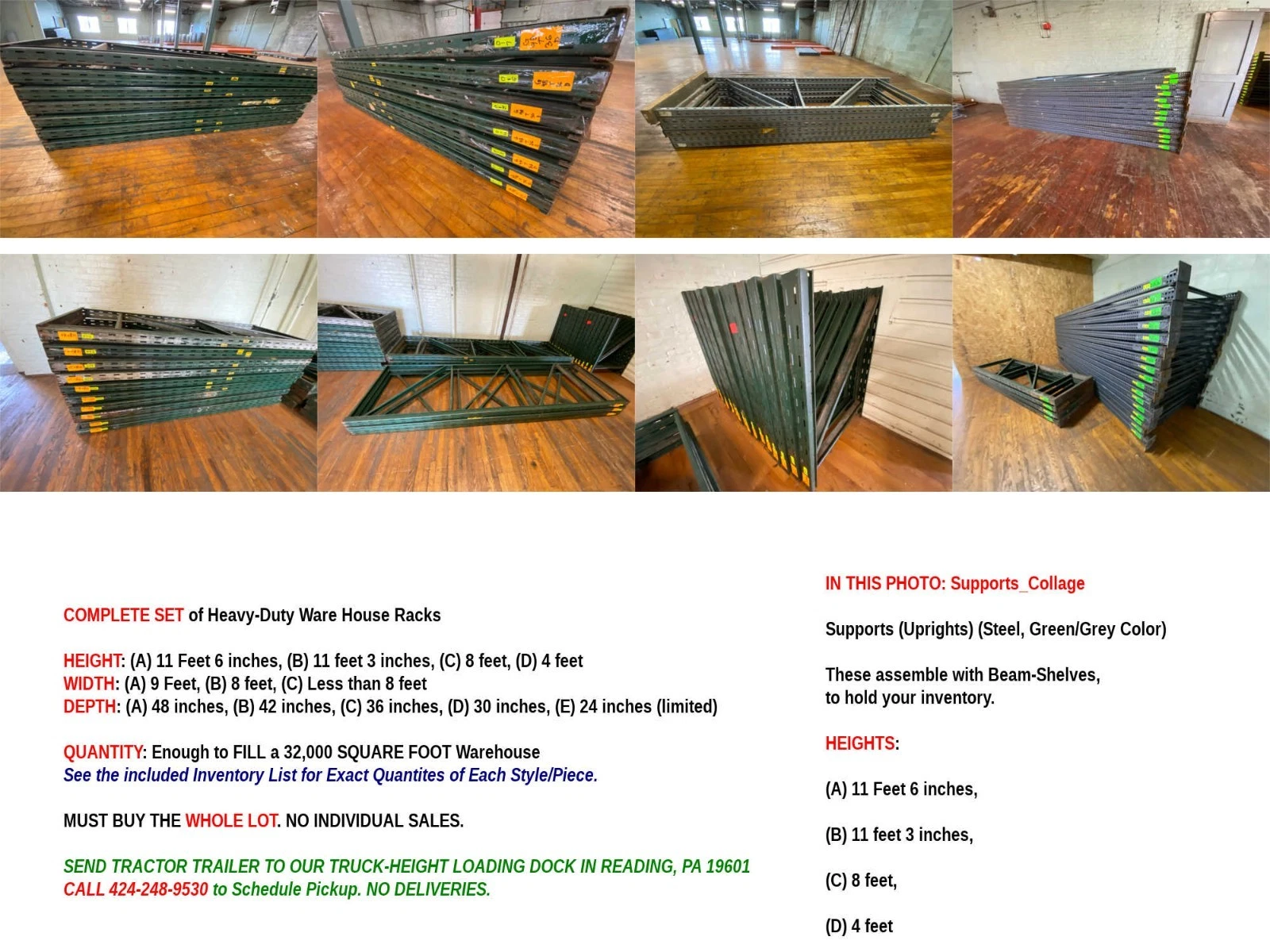 COMPLETE SET of Heavy-Duty Ware House Racks

HEIGHT: (A) 11 Feet 6 inches, (B) 11 feet 3 inches, (C) 8 feet, (D) 4 feet
WIDTH: (A) 9 Feet, (B) 8 feet, (C) Less than 8 feet
DEPTH: (A) 48 inches, (B) 42 inches, (C) 36 inches, (D) 30 inches, (E) 24 inches (limited)

QUANTITY: Enough to FILL a 32,000 SQUARE FOOT Warehouse
See the included Inventory List for Exact Quantites of Each Style/Piece.

MUST BUY THE WHOLE LOT. NO INDIVIDUAL SALES.

SEND TRACTOR TRAILER TO OUR TRUCK-HEIGHT LOADING DOCK IN READING, PA 19601
CALL 424-248-9530 to Schedule Pickup. NO DELIVERIES.

IN THIS PHOTO: Supports_Collage

Supports (Uprights) (Steel, Green/Grey Color)

These assemble with Beam-Shelves, to hold your inventory.

HEIGHTS:

(A) 11 Feet 6 inches,

(B) 11 feet 3 inches,

(C) 8 feet,

(D) 4 feet